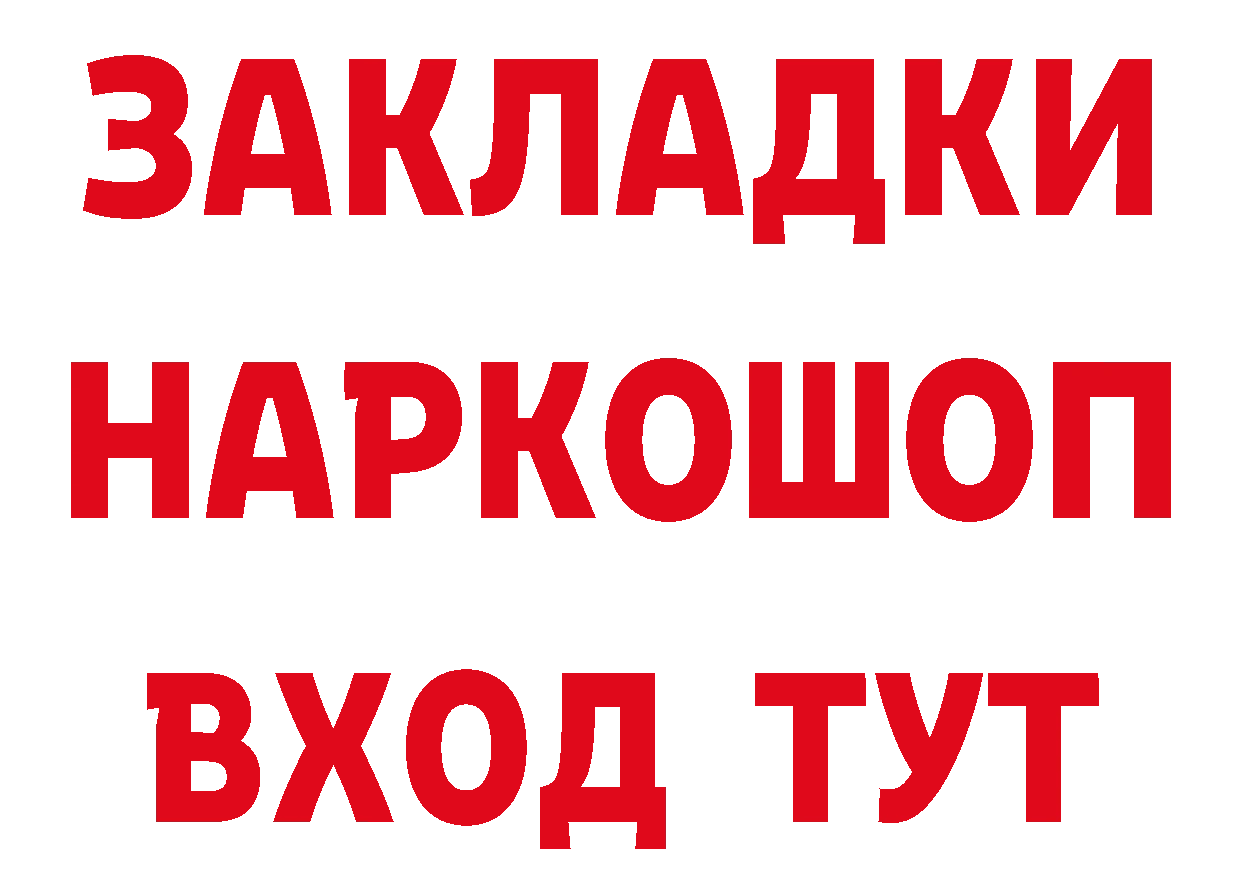 ЗАКЛАДКИ
НАРКОШОП
ВХОД ТУТ